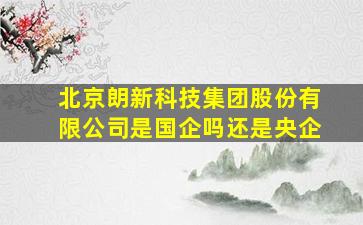 北京朗新科技集团股份有限公司是国企吗还是央企